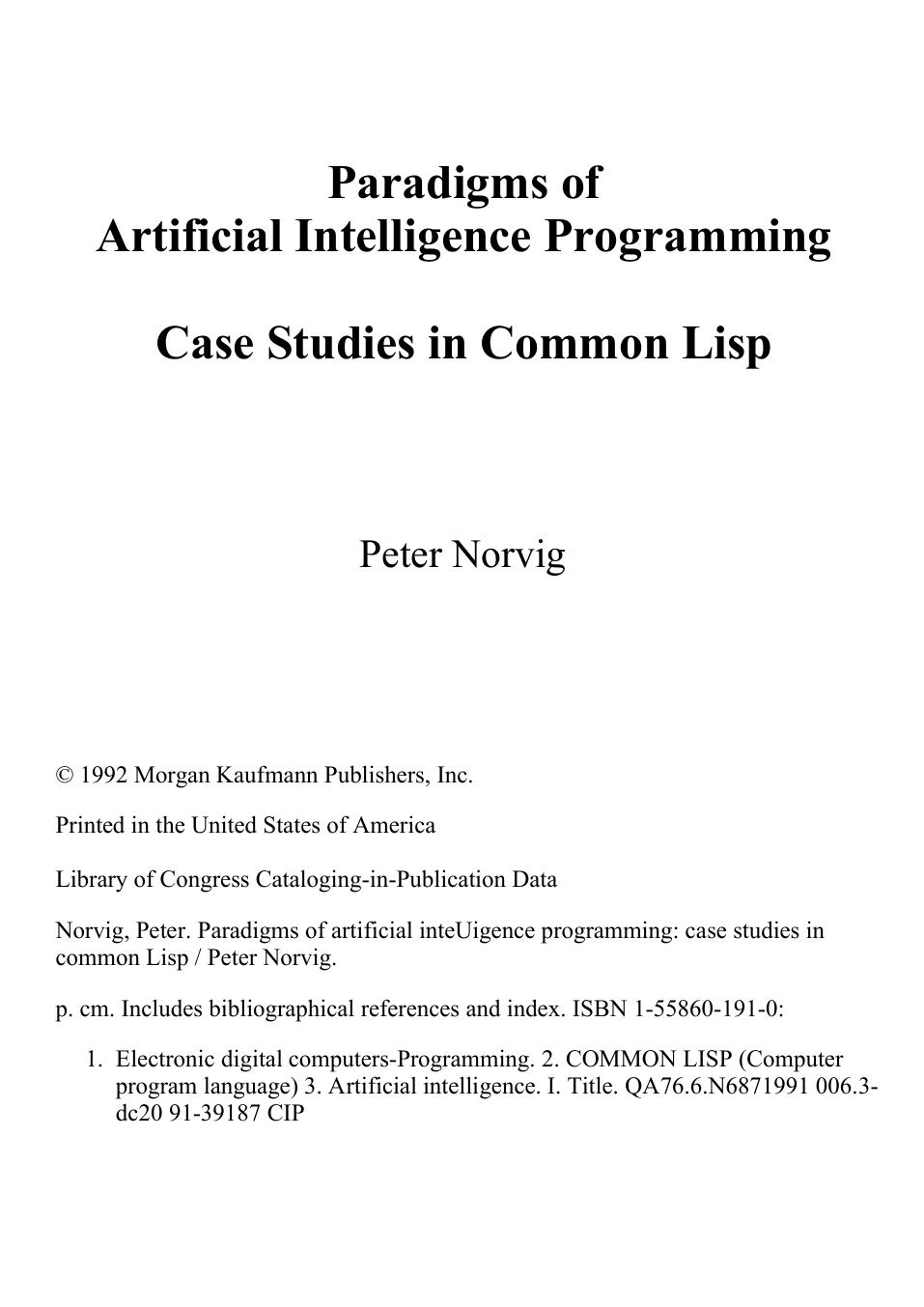 Paradigms of
Artificial Intelligence Programming

Case Studies in Common Lisp

Peter Norvig

© 1992 Morgan Kaufmann Publishers, Inc.

Printed in the United States of America

Library of Congress Cataloging-in-Publication Data

Norvig, Peter. Paradigms of artificial inteUigence programming: case studies in common Lisp / Peter Norvig.

p. cm. Includes bibliographical references and index. ISBN 1-55860-191-0:

1. Electronic digital computers-Programming. 2. COMMON LISP (Computer program language) 3. Artificial intelligence. I. Title. QA76.6.N6871991 006.3-dc20 91-39187 CIP